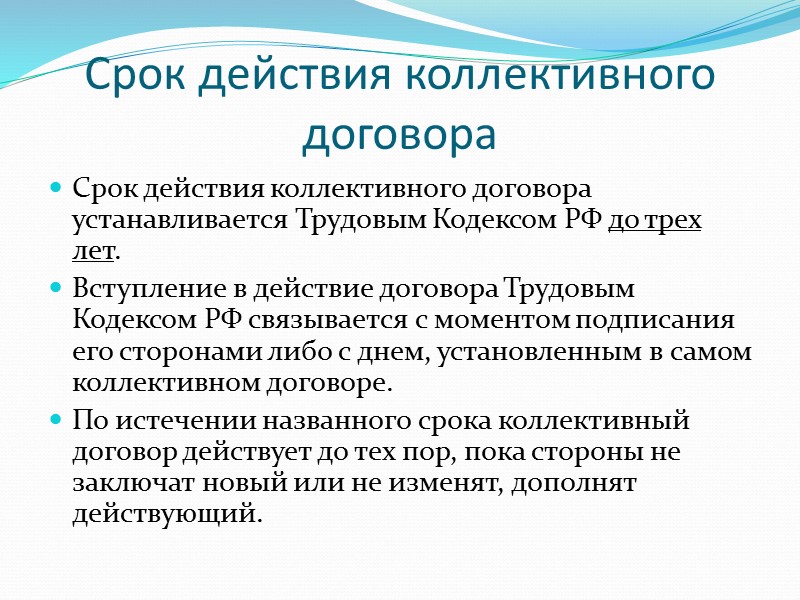 Срок действия коллективного договора

• Срок действия коллективного договора устанавливается Трудовым Кодексом РФ до трех лет.

• Вступление в действие договора Трудовым Кодексом РФ связывается с моментом подписания его сторонами либо с днем, установленным в самом коллективном договоре.

• По истечении названного срока коллективный договор действует до тех пор, пока стороны не заключат новый или не изменят, дополнят действующий.